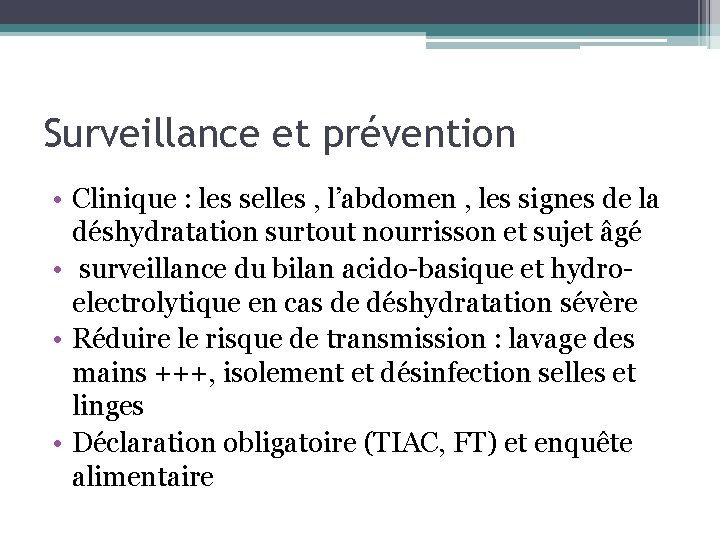 Surveillance et prévention

• Clinique : les selles , l'abdomen , les signes de la déshydratation surtout nourrisson et sujet âgé
• surveillance du bilan acido-basique et hydro-electrolytique en cas de déshydratation sévère
• Réduire le risque de transmission : lavage des mains +++, isolement et désinfection selles et linges
• Déclaration obligatoire (TIAC, FT) et enquête alimentaire